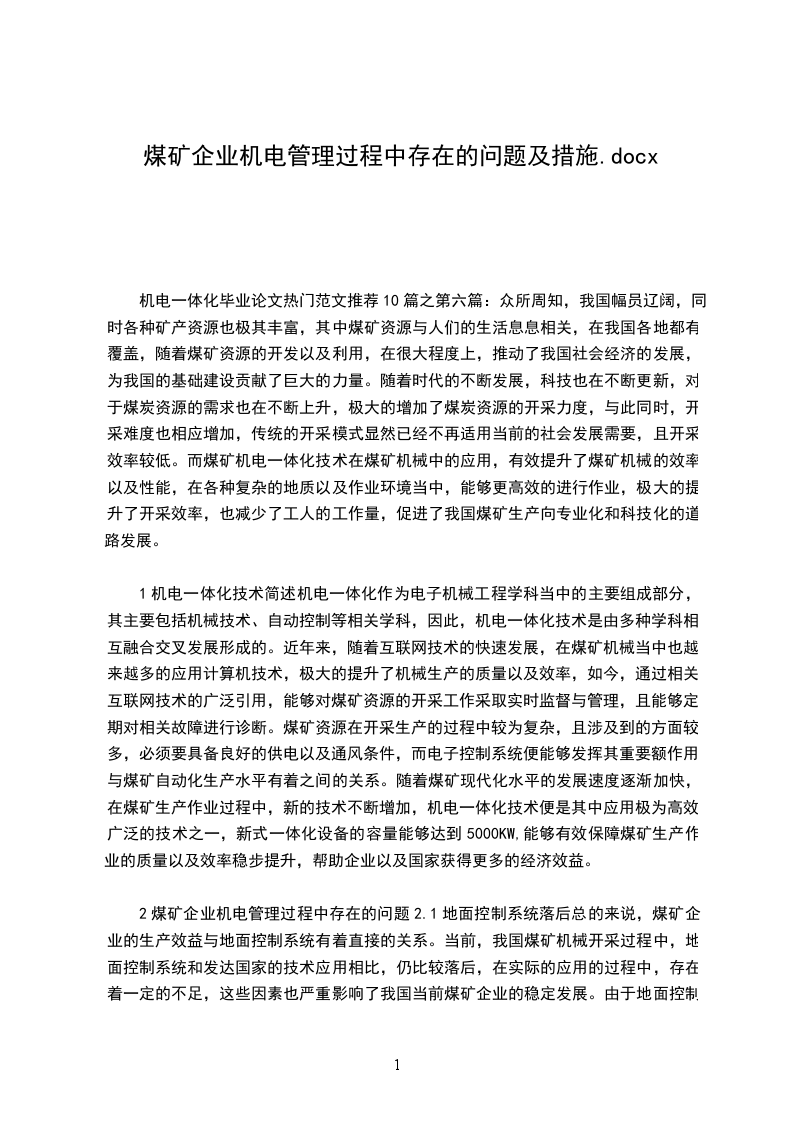 煤矿企业机电管理过程中存在的问题及措施.docx

机电一体化毕业论文热门范文推荐10篇之第六篇：众所周知，我国幅员辽阔，同时各种矿产资源也极其丰富，其中煤矿资源与人们的生活息息相关，在我国各地都有覆盖，随着煤矿资源的开发以及利用，在很大程度上，推动了我国社会经济的发展，为我国的基础建设贡献了巨大的力量。随着时代的不断发展，科技也在不断更新，对于煤炭资源的需求也在不断上升，极大的增加了煤炭资源的开采力度，与此同时，开采难度也相应增加，传统的开采模式显然已经不再适用当前的社会发展需要，且开采效率较低。而煤矿机电一体化技术在煤矿机械中的应用，有效提升了煤矿机械的效率以及性能，在各种复杂的地质以及作业环境当中，能够更高效的进行作业，极大的提升了开采效率，也减少了工人的工作量，促进了我国煤矿生产向专业化和科技化的道路发展。

1机电一体化技术简述机电一体化作为电子机械工程学科当中的主要组成部分，其主要包括机械技术、自动控制等相关学科，因此，机电一体化技术是由多种学科相互融合交叉发展形成的。近年来，随着互联网技术的快速发展，在煤矿机械当中也越来越多的应用计算机技术，极大的提升了机械生产的质量以及效率，如今，通过相关互联网技术的广泛引用，能够对煤矿资源的开采工作采取实时监督与管理，且能够定期对相关故障进行诊断。煤矿资源在开采生产的过程中较为复杂，且涉及到的方面较多，必须要具备良好的供电以及通风条件，而电子控制系统便能够发挥其重要额作用与煤矿自动化生产水平有着之间的关系。随着煤矿现代化水平的发展速度逐渐加快，在煤矿生产作业过程中，新的技术不断增加，机电一体化技术便是其中应用极为高效广泛的技术之一，新式一体化设备的容量能够达到5000KW,能够有效保障煤矿生产作业的质量以及效率稳步提升，帮助企业以及国家获得更多的经济效益。

2煤矿企业机电管理过程中存在的问题2.1地面控制系统落后总的来说，煤矿企业的生产效益与地面控制系统有着直接的关系。当前，我国煤矿机械开采过程中，地面控制系统和发达国家的技术应用相比，仍比较落后，在实际的应用的过程中，存在着一定的不足，这些因素也严重影响了我国当前煤矿企业的稳定发展。由于地面控制

1